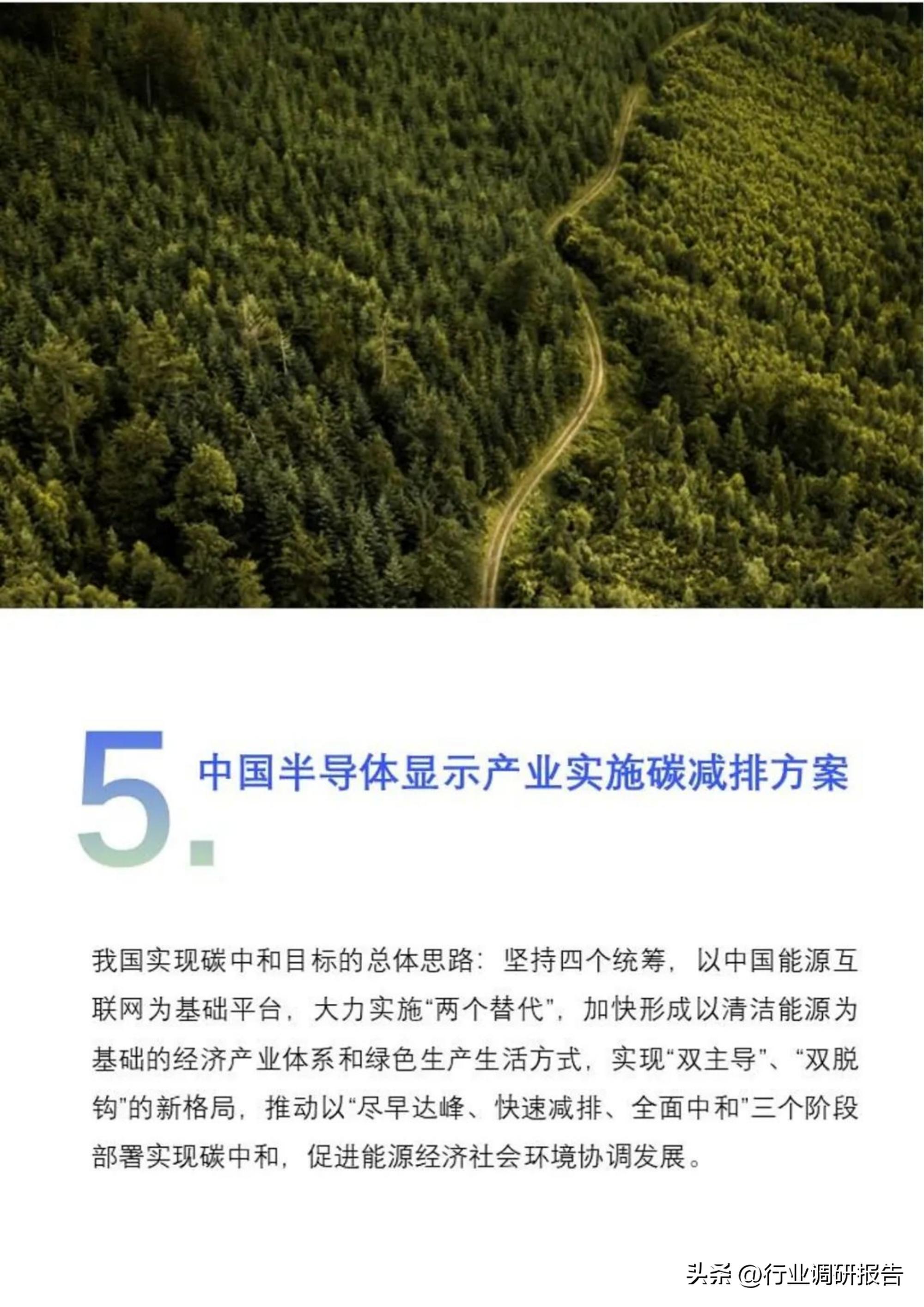 5. 中国半导体显示产业实施碳减排方案

我国实现碳中和目标的总体思路：坚持四个统筹，以中国能源互联网为基础平台，大力实施“两个替代”，加快形成以清洁能源为基础的经济产业体系和绿色生产生活方式，实现“双主导”、“双脱钩”的新格局，推动以“尽早达峰、快速减排、全面中和”三个阶段部署实现碳中和，促进能源经济社会环境协调发展。

头条 @行业调研报告